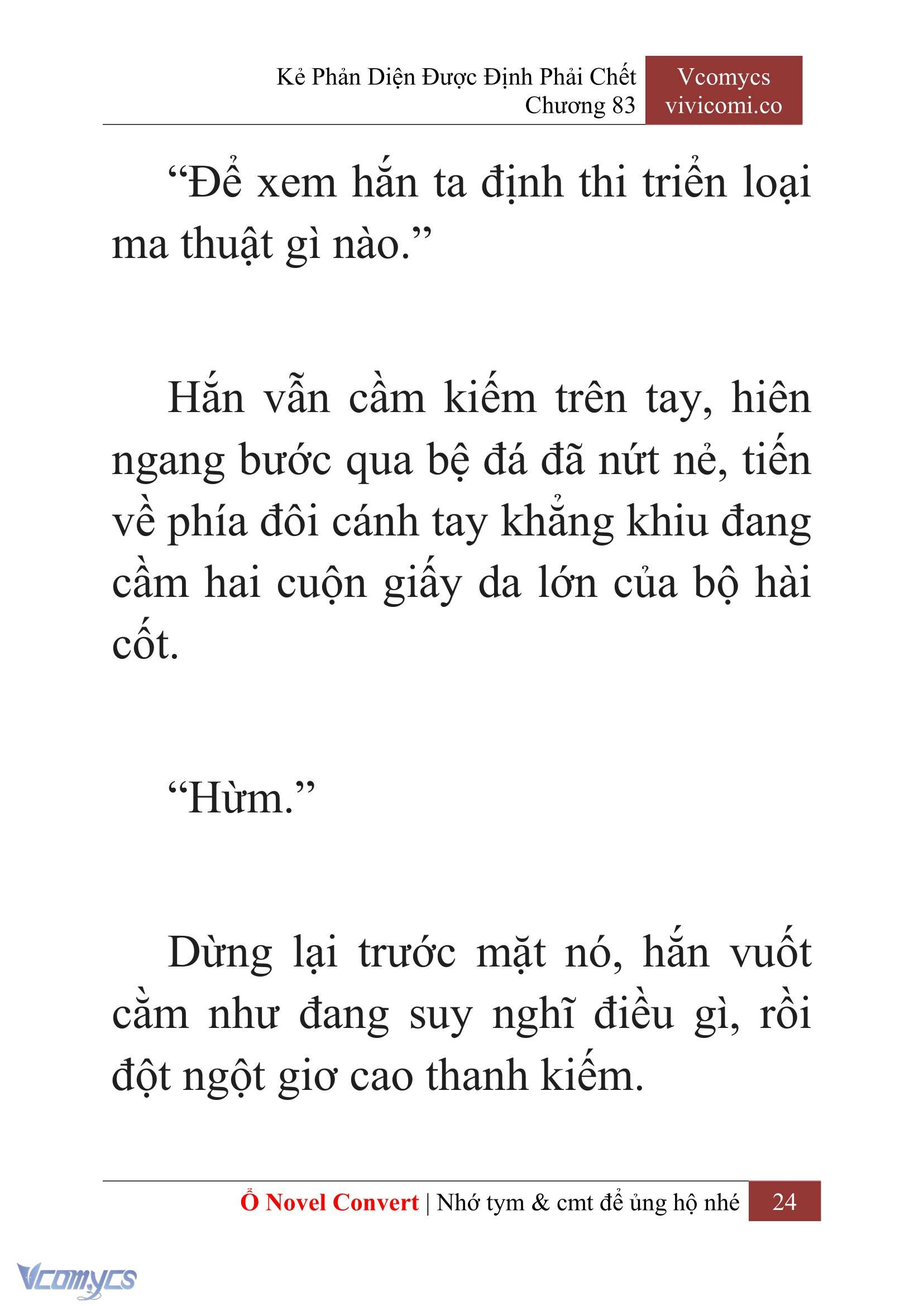 Kẻ Phản Diện Được Định Phải Chết
Chương 83

Vcomycs
vivicomi.co

“Để xem hắn ta định thi triển loại ma thuật gì nào.”

Hắn vẫn cầm kiếm trên tay, hiên ngang bước qua bệ đá đã nứt nẻ, tiến về phía đôi cánh tay khẳng khiu đang cầm hai cuộn giấy da lớn của bộ hài cốt.

“Hừm.”

Dừng lại trước mặt nó, hắn vuốt cằm như đang suy nghĩ điều gì, rồi đột ngột giơ cao thanh kiếm.

Ổ Novel Convert | Nhớ tym & cmt để ủng hộ nhé 24

Vcomycs